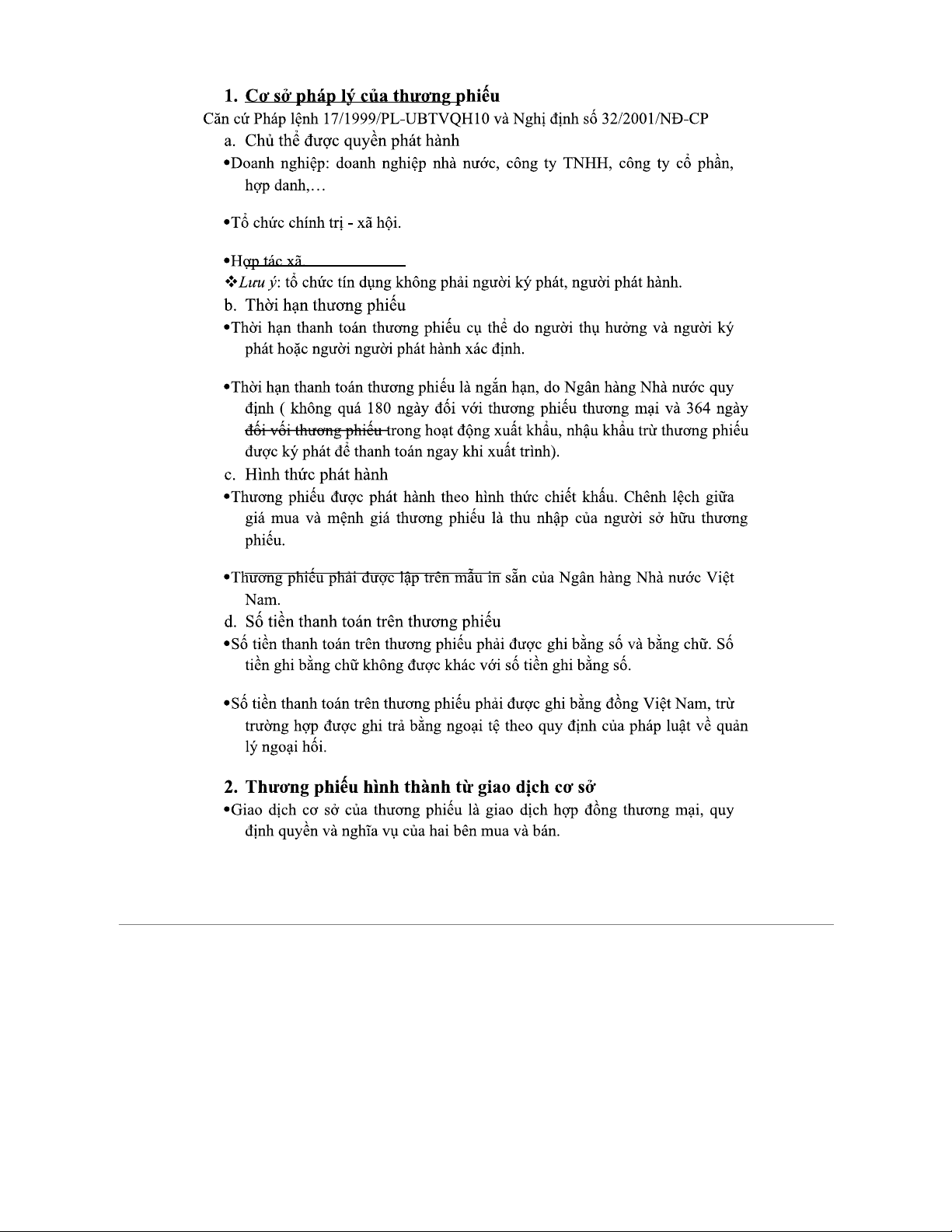 1. Cơ sở pháp lý của thương phiếu

Căn cứ Pháp lệnh 17/1999/PL-UBTVQH10 và Nghị định số 32/2001/NĐ-CP

a. Chủ thể được quyền phát hành

•Doanh nghiệp: doanh nghiệp nhà nước, công ty TNHH, công ty cổ phần, hợp danh,…

•Tổ chức chính trị - xã hội.

•Hợp tác xã

❖Lưu ý: tổ chức tín dụng không phải người ký phát, người phát hành.

b. Thời hạn thương phiếu

•Thời hạn thanh toán thương phiếu cụ thể do người thụ hưởng và người ký phát hoặc người người phát hành xác định.

•Thời hạn thanh toán thương phiếu là ngắn hạn, do Ngân hàng Nhà nước quy định ( không quá 180 ngày đối với thương phiếu thương mại và 364 ngày đối với thương phiếu trong hoạt động xuất khẩu, nhậu khẩu trừ thương phiếu được ký phát để thanh toán ngay khi xuất trình).

c. Hình thức phát hành

•Thương phiếu được phát hành theo hình thức chiết khấu. Chênh lệch giữa giá mua và mệnh giá thương phiếu là thu nhập của người sở hữu thương phiếu.

•Thương phiếu phải được lập trên mẫu in sẵn của Ngân hàng Nhà nước Việt Nam.

d. Số tiền thanh toán trên thương phiếu

•Số tiền thanh toán trên thương phiếu phải được ghi bằng số và bằng chữ. Số tiền ghi bằng chữ không được khác với số tiền ghi bằng số.

•Số tiền thanh toán trên thương phiếu phải được ghi bằng đồng Việt Nam, trừ trường hợp được ghi trả bằng ngoại tệ theo quy định của pháp luật về quản lý ngoại hối.

2. Thương phiếu hình thành từ giao dịch cơ sở

•Giao dịch cơ sở của thương phiếu là giao dịch hợp đồng thương mại, quy định quyền và nghĩa vụ của hai bên mua và bán.